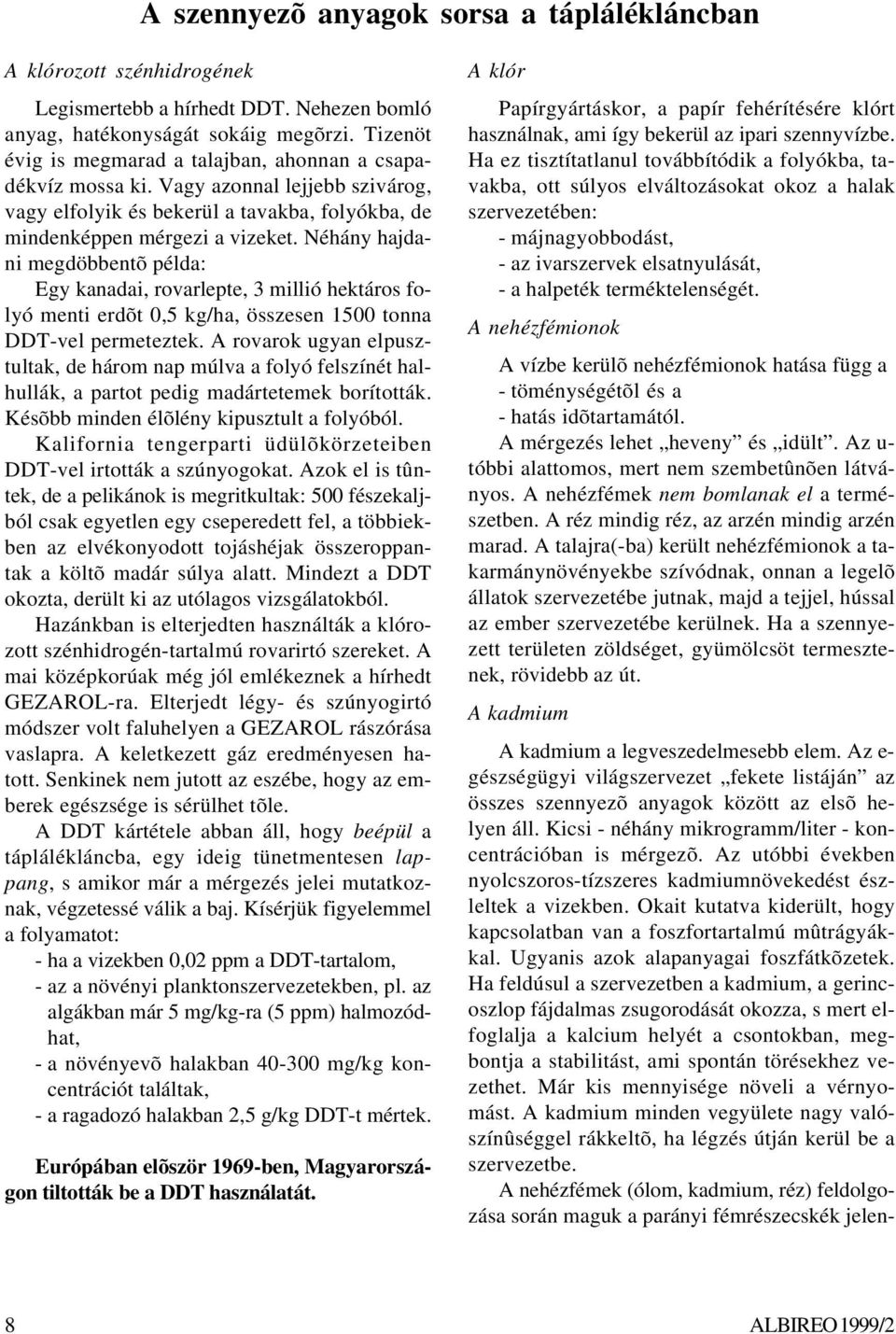 A szennyezõ anyagok sorsa a táplálékláncban

A klórozott szénhidrogének

Legismertebb a hírhedt DDT. Nehezen bomló anyag, hatékonyságát sokáig megõrzi. Tizenöt évig is megmarad a talajban, ahonnan a csapadékvíz mossa ki. Vagy azonnal lejjebb szivárog, vagy elfolyik és bekerül a tavakba, folyókba, de mindenképpen mérgezi a vizeket. Néhány hajdani megdöbbentõ példa:

Egy kanadai, rovarlepte, 3 millió hektáros folyó menti erdõt 0,5 kg/ha, összesen 1500 tonna DDT-vel permeteztek. A rovarok ugyan elpusztultak, de három nap múlva a folyó felszínét halhullák, a partot pedig madártetemek borították. Késõbb minden élõlény kipusztult a folyóból.

Kalifornia tengerparti üdülõkörzeteiben DDT-vel irtották a szúnyogokat. Azok el is tûntek, de a pelikánok is megritkultak: 500 fészekaljból csak egyetlen egy cseperedett fel, a többiekben az elvékonyodott tojáshéjak összeroppantak a költõ madár súlya alatt. Mindezt a DDT okozta, derült ki az utólagos vizsgálatokból.

Hazánkban is elterjedten használták a klórozott szénhidrogén-tartalmú rovarirtó szereket. A mai középkorúak még jól emlékeznek a hírhedt GEZAROL-ra. Elterjedt légy- és szúnyogirtó módszer volt faluhelyen a GEZAROL rászórása vaslapra. A keletkezett gáz eredményesen hatott. Senkinek nem jutott az eszébe, hogy az emberek egészsége is sérülhet tõle.

A DDT kártétele abban áll, hogy beépül a táplálékláncba, egy ideig tünetmentesen lappang, s amikor már a mérgezés jelei mutatkoznak, végzetessé válik a baj. Kísérjük figyelemmel a folyamatot:
- ha a vizekben 0,02 ppm a DDT-tartalom,
- az a növényi planktonszervezetekben, pl. az algákban már 5 mg/kg-ra (5 ppm) halmozódhat,
- a növényevõ halakban 40-300 mg/kg koncentrációt találtak,
- a ragadozó halakban 2,5 g/kg DDT-t mértek.

Európában elõször 1969-ben, Magyarországon tiltották be a DDT használatát.

A klór

Papírgyártáskor, a papír fehérítésére klórt használnak, ami így bekerül az ipari szennyvízbe. Ha ez tisztítatlanul továbbítódik a folyókba, tavakba, ott súlyos elváltozásokat okoz a halak szervezetében:
- májnagyobbodást,
- az ivarszervek elsatnyulását,
- a halpeték terméktelenségét.

A nehézfémionok

A vízbe kerülõ nehézfémionok hatása függ a
- töménységétõl és a
- hatás idõtartamától.

A mérgezés lehet „heveny” és „idült”. Az utóbbi alattomos, mert nem szembetûnõen látványos. A nehézfémek nem bomlanak el a természetben. A réz mindig réz, az arzén mindig arzén marad. A talajra(-ba) került nehézfémionok a takarmánynövényekbe szívódnak, onnan a legelõ állatok szervezetébe jutnak, majd a tejjel, hússal az ember szervezetébe kerülnek. Ha a szennyezett területen zöldséget, gyümölcsöt termesztenek, rövidebb az út.

A kadmium

A kadmium a legveszedelmesebb elem. Az egészségügyi világszervezet „fekete listáján” az összes szennyezõ anyagok között az elsõ helyen áll. Kicsi - néhány mikrogramm/liter - koncentrációban is mérgezõ. Az utóbbi években nyolcszoros-tízszeres kadmiumnövekedést észleltek a vizekben. Okait kutatva kiderült, hogy kapcsolatban van a foszfortartalmú mûtrágyákkal. Ugyanis azok alapanyagai foszfátkõzetek. Ha feldúsul a szervezetben a kadmium, a gerincoszlop fájdalmas zsugorodását okozza, s mert elfoglalja a kalcium helyét a csontokban, megbontja a stabilitást, ami spontán törésekhez vezethet. Már kis mennyisége növeli a vérnyomást. A kadmium minden vegyülete nagy valószínûséggel rákkeltõ, ha légzés útján kerül be a szervezetbe.

A nehézfémek (ólom, kadmium, réz) feldolgozása során maguk a parányi fémrészecskék jelen-

8

ALBIREO 1999/2